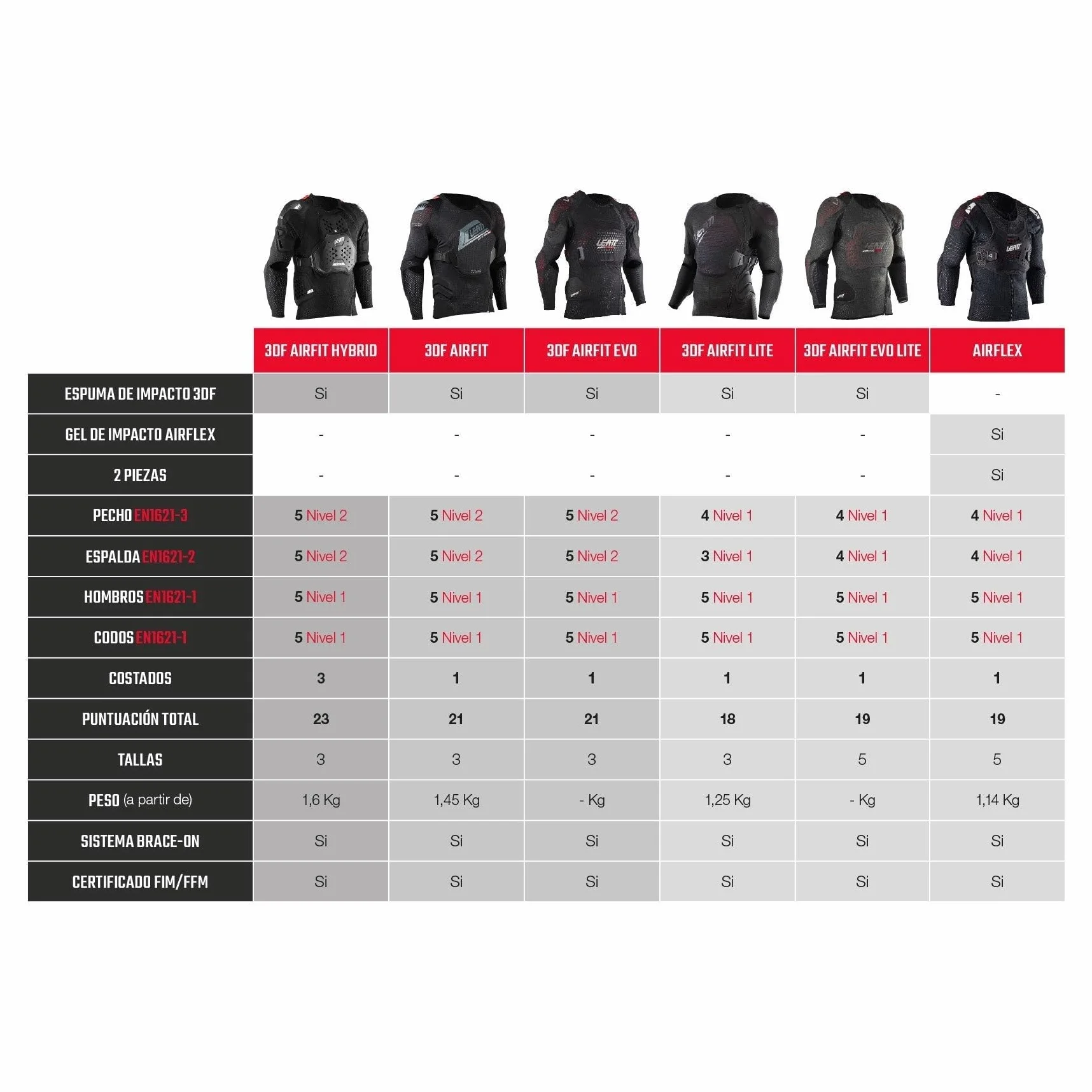 | | 3DF AIRFIT HYBRID | 3DF AIRFIT | 3DF AIRFIT EVO | 3DF AIRFIT LITE | 3DF AIRFIT EVO LITE | AIRFLEX |
|---|---|---|---|---|---|---|
| ESPUMA DE IMPACTO 3DF | Si | Si | Si | Si | Si | - |
| GEL DE IMPACTO AIRFLEX | - | - | - | - | - | Si |
| 2 PIEZAS | - | - | - | - | - | Si |
| PECHO EN1621-3 | 5 Nivel 2 | 5 Nivel 2 | 5 Nivel 2 | 4 Nivel 1 | 4 Nivel 1 | 4 Nivel 1 |
| ESPALDA EN1621-2 | 5 Nivel 2 | 5 Nivel 2 | 5 Nivel 2 | 3 Nivel 1 | 4 Nivel 1 | 4 Nivel 1 |
| HOMBROS EN1621-1 | 5 Nivel 1 | 5 Nivel 1 | 5 Nivel 1 | 5 Nivel 1 | 5 Nivel 1 | 5 Nivel 1 |
| CODOS EN1621-1 | 5 Nivel 1 | 5 Nivel 1 | 5 Nivel 1 | 5 Nivel 1 | 5 Nivel 1 | 5 Nivel 1 |
| COSTADOS | 3 | 1 | 1 | 1 | 1 | 1 |
| PUNTUACIÓN TOTAL | 23 | 21 | 21 | 18 | 19 | 19 |
| TALLAS | 3 | 3 | 3 | 3 | 5 | 5 |
| PESO (a partir de) | 1,6 Kg | 1,45 Kg | - Kg | 1,25 Kg | - Kg | 1,14 Kg |
| SISTEMA BRACE-ON | Si | Si | Si | Si | Si | Si |
| CERTIFICADO FIM/FFM | Si | Si | Si | Si | Si | Si |